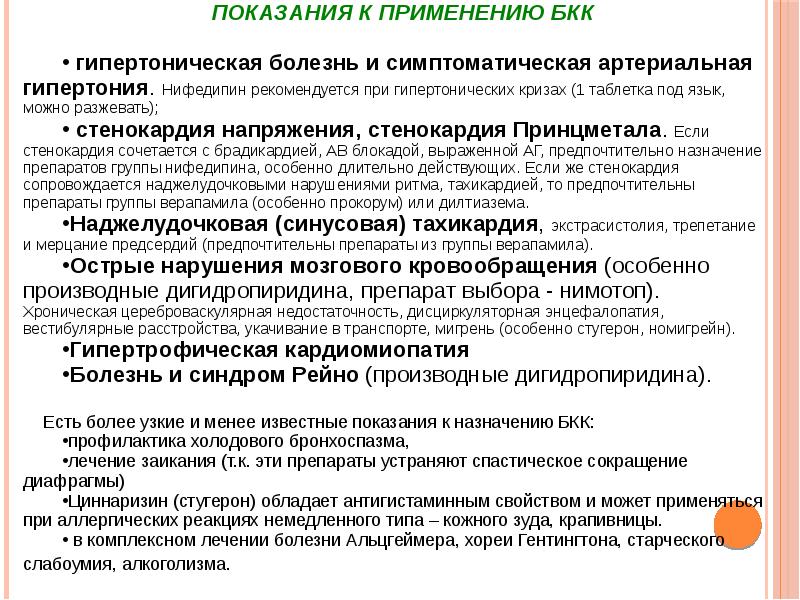 ПОКАЗАНИЯ К ПРИМЕНЕНИЮ БКК

• гипертоническая болезнь и симптоматическая артериальная гипертония. Нифедипин рекомендуется при гипертонических кризах (1 таблетка под язык, можно разжевать);

• стенокардия напряжения, стенокардия Принцметала. Если стенокардия сочетается с брадикардией, АВ блокадой, выраженной АГ, предпочтительно назначение препаратов группы нифедипина, особенно длительно действующих. Если же стенокардия сопровождается наджелудочковыми нарушениями ритма, тахикардией, то предпочтительны препараты группы верапамила (особенно прокорум) или дилтиазема.

•Наджелудочковая (синусовая) тахикардия, экстрасистолия, трепетание и мерцание предсердий (предпочтительны препараты из группы верапамила).

•Острые нарушения мозгового кровообращения (особенно производные дигидропиридина, препарат выбора - нимотоп). Хроническая цереброваскулярная недостаточность, дисциркуляторная энцефалопатия, вестибулярные расстройства, укачивание в транспорте, мигрень (особенно стугерон, номигрейн).

•Гипертрофическая кардиомиопатия

•Болезнь и синдром Рейно (производные дигидропиридина).

Есть более узкие и менее известные показания к назначению БКК:

•профилактика холодового бронхоспазма,

•лечение заикания (т.к. эти препараты устраняют спастическое сокращение диафрагмы)

•Циннаризин (стугерон) обладает антигистаминным свойством и может применяться при аллергических реакциях немедленного типа – кожного зуда, крапивницы.

• в комплексном лечении болезни Альцгеймера, хореи Гентингтона, старческого слабоумия, алкоголизма.